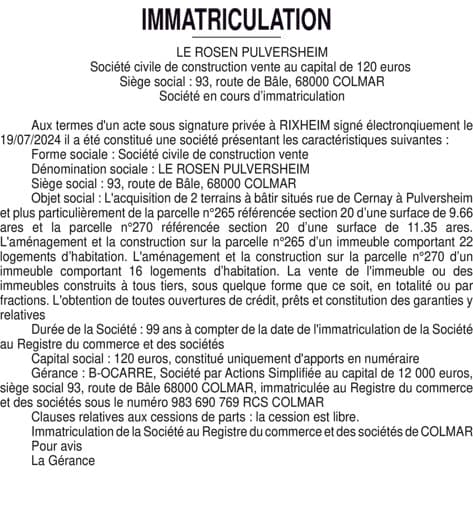 IMMATRICULATION

LE ROSEN PULVERSHEIM
Société civile de construction vente au capital de 120 euros
Siège social : 93, route de Bâle, 68000 COLMAR
Société en cours d'immatriculation

Aux termes d'un acte sous signature privée à RIXHEIM signé électronqiuement le 19/07/2024 il a été constitué une société présentant les caractéristiques suivantes :

Forme sociale : Société civile de construction vente

Dénomination sociale : LE ROSEN PULVERSHEIM

Siège social : 93, route de Bâle, 68000 COLMAR

Objet social : L'acquisition de 2 terrains à bâtir situés rue de Cernay à Pulversheim et plus particulièrement de la parcelle n°265 référencée section 20 d'une surface de 9.66 ares et la parcelle n°270 référencée section 20 d'une surface de 11.35 ares. L'aménagement et la construction sur la parcelle n°265 d'un immeuble comportant 22 logements d'habitation. L'aménagement et la construction sur la parcelle n°270 d'un immeuble comportant 16 logements d'habitation. La vente de l'immeuble ou des immeubles construits à tous tiers, sous quelque forme que ce soit, en totalité ou par fractions. L'obtention de toutes ouvertures de crédit, prêts et constitution des garanties y relatives

Durée de la Société : 99 ans à compter de la date de l'immatriculation de la Société au Registre du commerce et des sociétés

Capital social : 120 euros, constitué uniquement d'apports en numéraire

Gérance : B-OCARRE, Société par Actions Simplifiée au capital de 12 000 euros, siège social 93, route de Bâle 68000 COLMAR, immatriculée au Registre du commerce et des sociétés sous le numéro 983 690 769 RCS COLMAR

Clauses relatives aux cessions de parts : la cession est libre.

Immatriculation de la Société au Registre du commerce et des sociétés de COLMAR

Pour avis

La Gérance